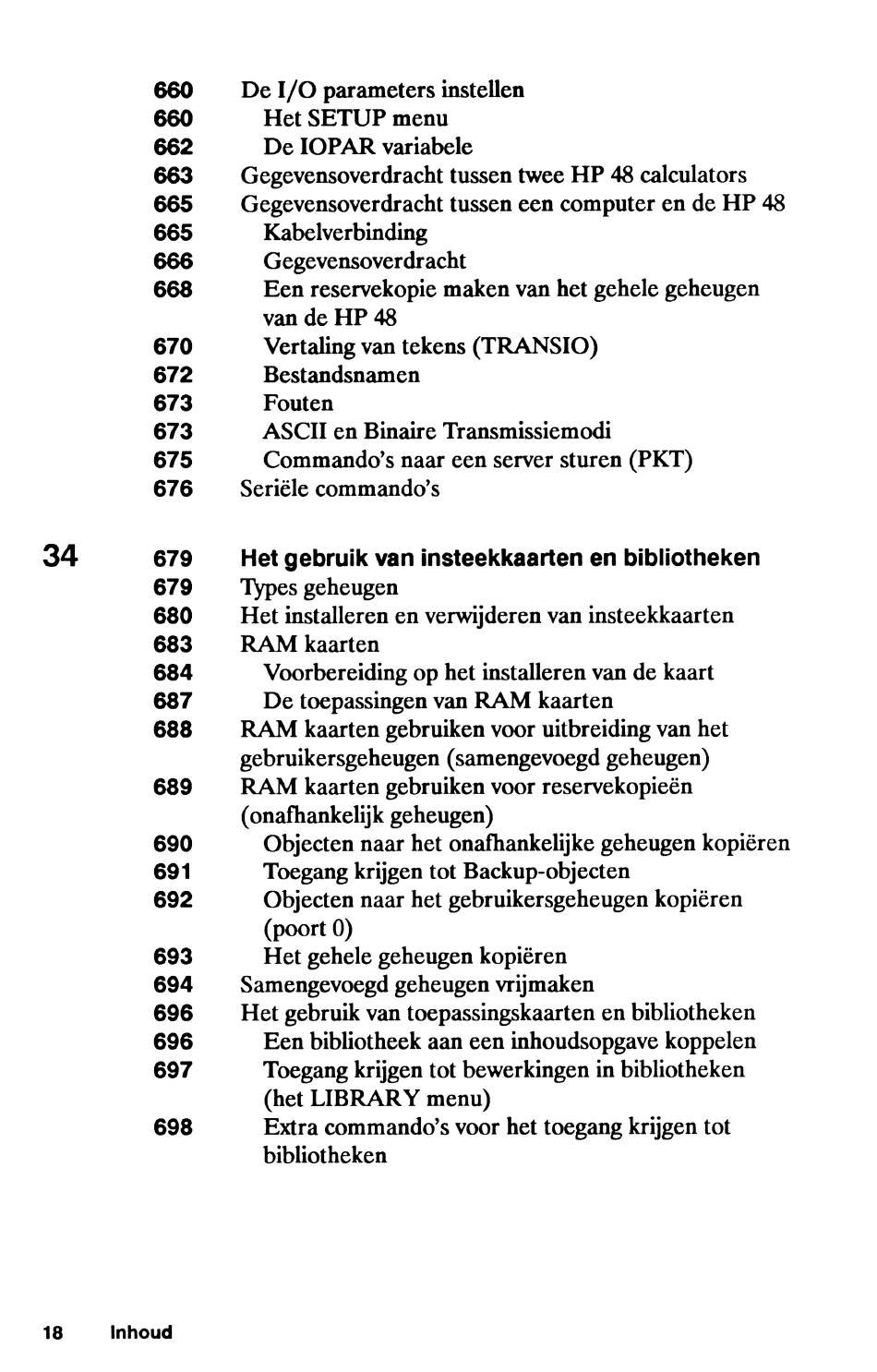 660 De I/O parameters instellen
660 Het SETUP menu
662 De IOPAR variabele
663 Gegevensoverdracht tussen twee HP 48 calculators
665 Gegevensoverdracht tussen een computer en de HP 48
665 Kabelverbinding
666 Gegevensoverdracht
668 Een reservekopie maken van het gehele geheugen van de HP 48
670 Vertaling van tekens (TRANSIO)
672 Bestandsnamen
673 Fouten
673 ASCII en Binaire Transmissiemodi
675 Commando's naar een server sturen (PKT)
676 Seriële commando's

34 679 Het gebruik van insteekkaarten en bibliotheken
679 Types geheugen
680 Het installeren en verwijderen van insteekkaarten
683 RAM kaarten
684 Voorbereiding op het installeren van de kaart
687 De toepassingen van RAM kaarten
688 RAM kaarten gebruiken voor uitbreiding van het gebruikersgeheugen (samengevoegd geheugen)
689 RAM kaarten gebruiken voor reservekopieën (onafhankelijk geheugen)
690 Objecten naar het onafhankelijke geheugen kopiëren
691 Toegang krijgen tot Backup-objecten
692 Objecten naar het gebruikersgeheugen kopiëren (poort 0)
693 Het gehele geheugen kopiëren
694 Samengevoegd geheugen vrijmaken
696 Het gebruik van toepassingskaarten en bibliotheken
696 Een bibliotheek aan een inhoudsopgave koppelen
697 Toegang krijgen tot bewerkingen in bibliotheken (het LIBRARY menu)
698 Extra commando's voor het toegang krijgen tot bibliotheken

18 Inhoud